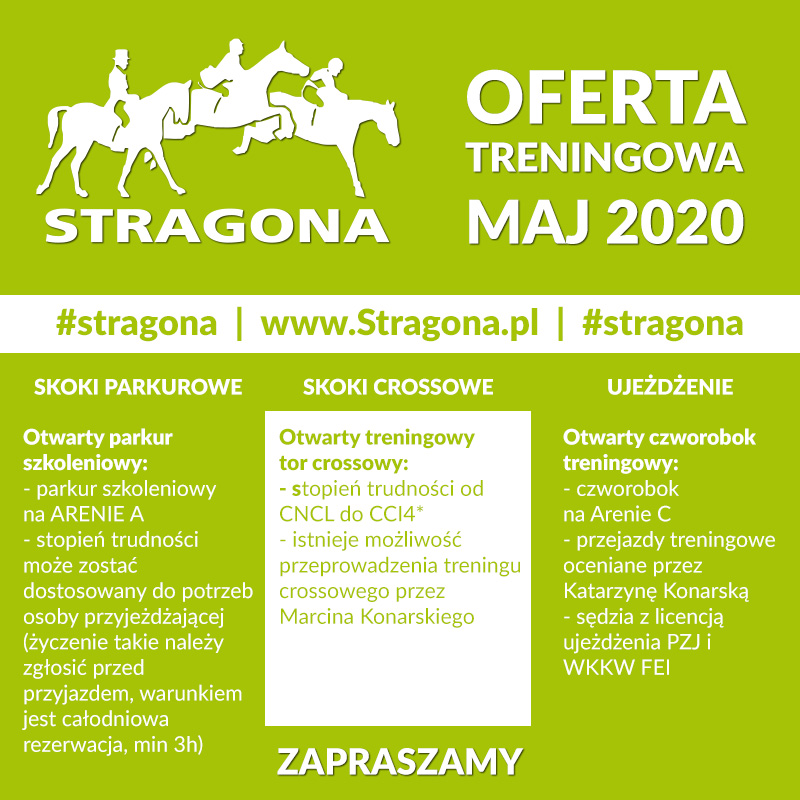 STRAGONA

OFERTA
TRENINGOWA
MAJ 2020

#stragona | www.Stragona.pl | #stragona

SKOKI PARKUROWE

Otwarty parkur szkoleniowy:
- parkur szkoleniowy na ARENIE A
- stopień trudności może zostać dostosowany do potrzeb osoby przyjeżdżającej (życzenie takie należy zgłosić przed przyjazdem, warunkiem jest całodniowa rezerwacja, min 3h)

SKOKI CROSSOWE

Otwarty treningowy tor crossowy:
- stopień trudności od CNCL do CCI4*
- istnieje możliwość przeprowadzenia treningu crossowego przez Marcina Konarskiego

UJEŻDŻENIE

Otwarty czworobok treningowy:
- czworobok na Arenie C
- przejazdy treningowe oceniane przez Katarzynę Konarską
- sędzia z licencją ujeżdżenia PZJ i WKKW FEI

ZAPRASZAMY